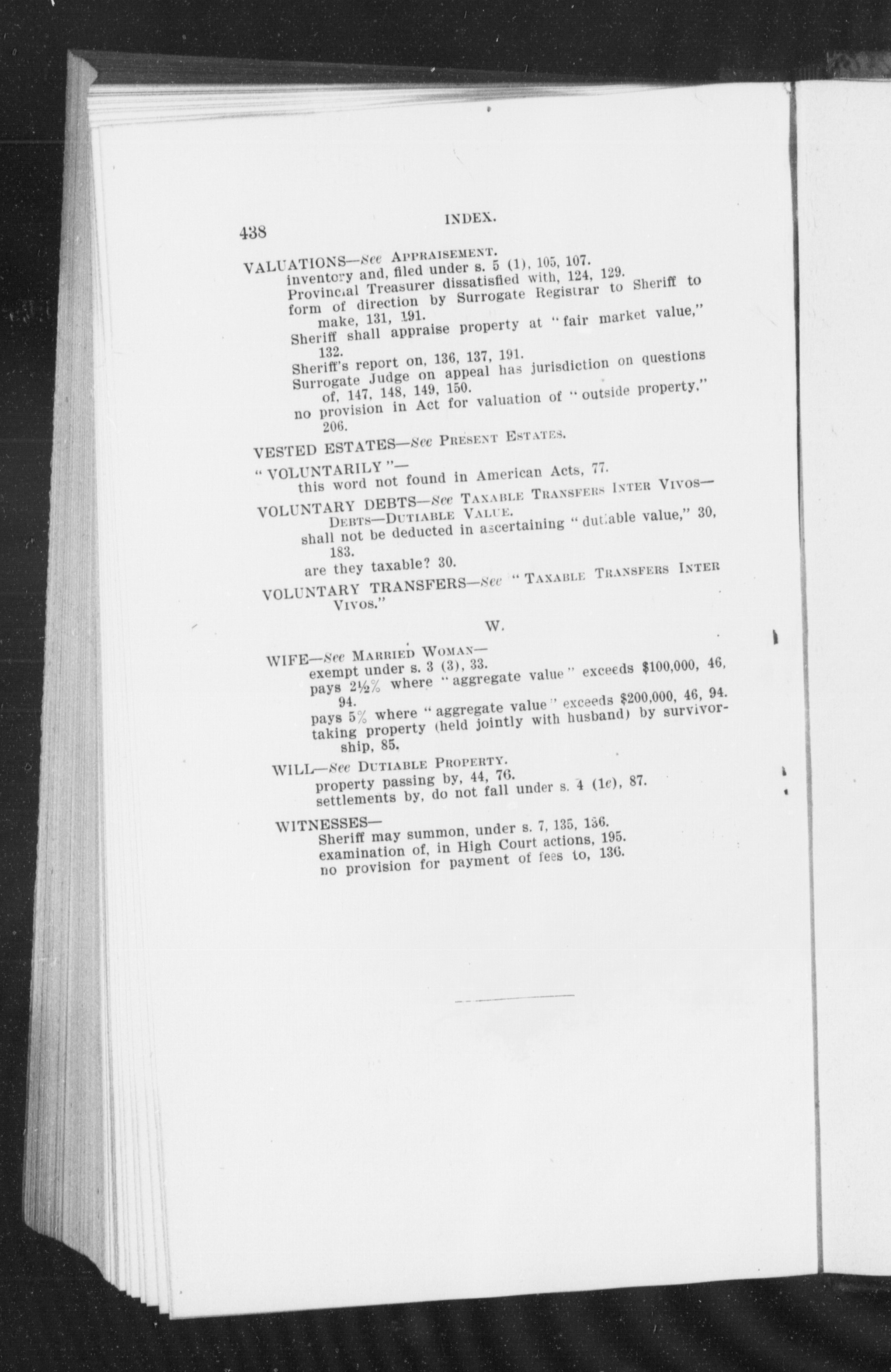 438 INDEX.

VALUATIONS—See APPRAISEMENT.
inventory and, filed under s. 5 (1), 105, 107.
Provincial Treasurer dissatisfied with, 124, 129.
form of direction by Surrogate Registrar to Sheriff to make, 131, 191.
Sheriff shall appraise property at "fair market value," 132.
Sheriff's report on, 136, 137, 191.
Surrogate Judge on appeal has jurisdiction on questions of, 147, 148, 149, 150.
no provision in Act for valuation of "outside property," 206.

VESTED ESTATES—See PRESENT ESTATES.

"VOLUNTARILY"—
this word not found in American Acts, 77.

VOLUNTARY DEBTS—See TAXABLE TRANSFERS INTER VIVOS—DEBTS—DUTIABLE VALUE.
shall not be deducted in ascertaining "dutiable value," 30, 183.
are they taxable? 30.

VOLUNTARY TRANSFERS—See "TAXABLE TRANSFERS INTER VIVOS."

W.

WIFE—See MARRIED WOMAN—
exempt under s. 3 (3), 33.
pays 2½% where "aggregate value" exceeds $100,000, 46, 94.
pays 5% where "aggregate value" exceeds $200,000, 46, 94.
taking property (held jointly with husband) by survivorship, 85.

WILL—See DUTIABLE PROPERTY.
property passing by, 44, 76.
settlements by, do not fall under s. 4 (1e), 87.

WITNESSES—
Sheriff may summon, under s. 7, 135, 136.
examination of, in High Court actions, 195.
no provision for payment of fees to, 136.